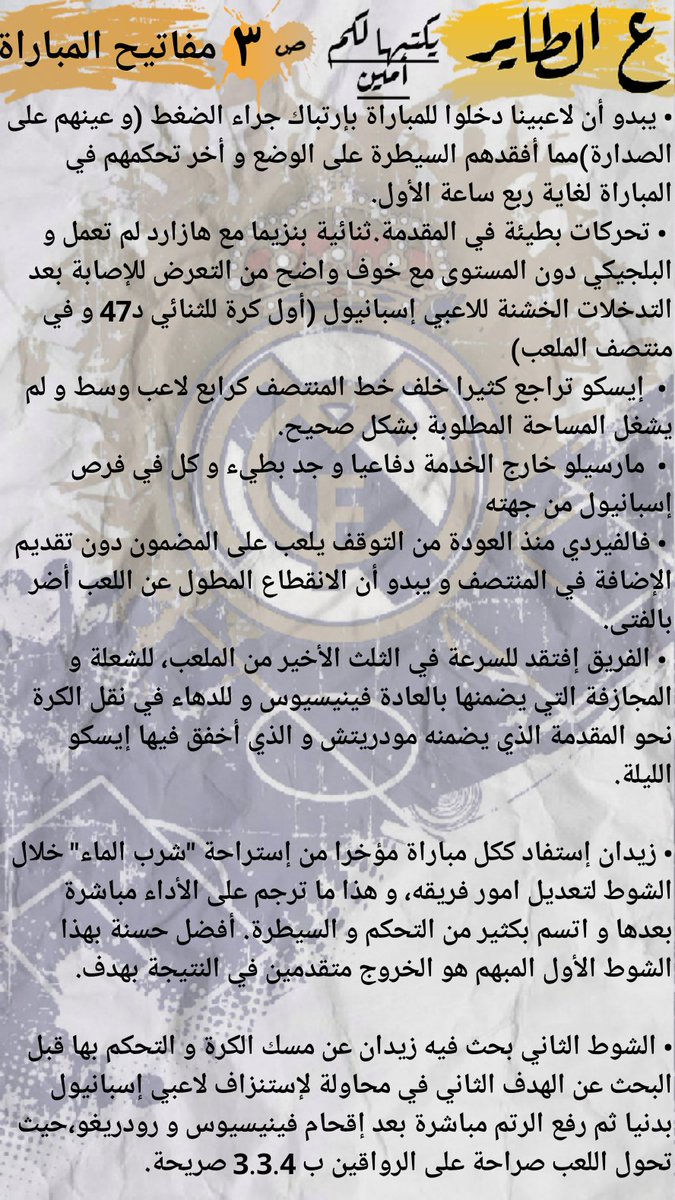 ع الطاير يكتبها لكم أمين ص ٣ مفاتيح المباراة

• يبدو أن لاعبينا دخلوا للمباراة بإرتباك جراء الضغط (و عينهم على الصدارة)مما أفقدهم السيطرة على الوضع و أخر تحكمهم في المباراة لغاية ربع ساعة الأول.

• تحركات بطيئة في المقدمة.ثنائية بنزيما مع هازارد لم تعمل و البلجيكي دون المستوى مع خوف واضح من التعرض للإصابة بعد التدخلات الخشنة للاعبي إسبانيول (أول كرة للثنائي د47 و في منتصف الملعب)

• إيسكو تراجع كثيرا خلف خط المنتصف كرابع لاعب وسط و لم يشغل المساحة المطلوبة بشكل صحيح.

• مارسيلو خارج الخدمة دفاعيا و جد بطيء و كل في فرص إسبانيول من جهته

• فالفيردي منذ العودة من التوقف يلعب على المضمون دون تقديم الإضافة في المنتصف و يبدو أن الانقطاع المطول عن اللعب أضر بالفتى.

• الفريق إفتقد للسرعة في الثلث الأخير من الملعب، للشعلة و المجازفة التي يضمنها بالعادة فينيسيوس و للدهاء في نقل الكرة نحو المقدمة الذي يضمنه مودريتش و الذي أخفق فيها إيسكو الليلة.

• زيدان إستفاد ككل مباراة مؤخرا من إستراحة "شرب الماء" خلال الشوط لتعديل امور فريقه، و هذا ما ترجم على الأداء مباشرة بعدها و اتسم بكثير من التحكم و السيطرة. أفضل حسنة بهذا الشوط الأول المبهم هو الخروج متقدمين في النتيجة بهدف.

• الشوط الثاني بحث فيه زيدان عن مسك الكرة و التحكم بها قبل البحث عن الهدف الثاني في محاولة لإستنزاف لاعبي إسبانيول بدنيا ثم رفع الرتم مباشرة بعد إقحام فينيسيوس و رودريغو،حيث تحول اللعب صراحة على الرواقين ب 3.3.4 صريحة.